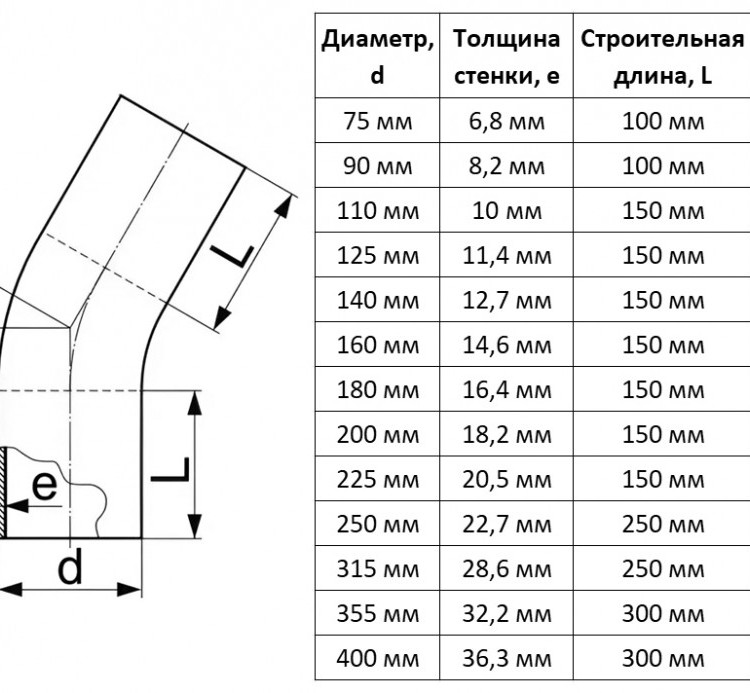 L

L

e

d

| Диаметр, d | Толщина стенки, e | Строительная длина, L |
|---|---|---|
| 75 мм | 6,8 мм | 100 мм |
| 90 мм | 8,2 мм | 100 мм |
| 110 мм | 10 мм | 150 мм |
| 125 мм | 11,4 мм | 150 мм |
| 140 мм | 12,7 мм | 150 мм |
| 160 мм | 14,6 мм | 150 мм |
| 180 мм | 16,4 мм | 150 мм |
| 200 мм | 18,2 мм | 150 мм |
| 225 мм | 20,5 мм | 150 мм |
| 250 мм | 22,7 мм | 250 мм |
| 315 мм | 28,6 мм | 250 мм |
| 355 мм | 32,2 мм | 300 мм |
| 400 мм | 36,3 мм | 300 мм |